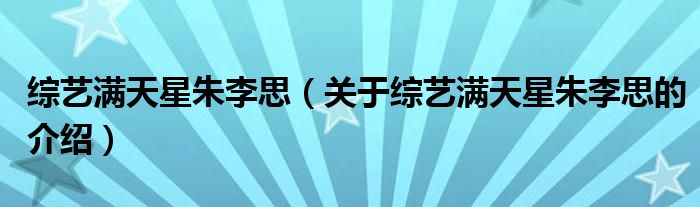 综艺满天星朱李思（关于综艺满天星朱李思的介绍）